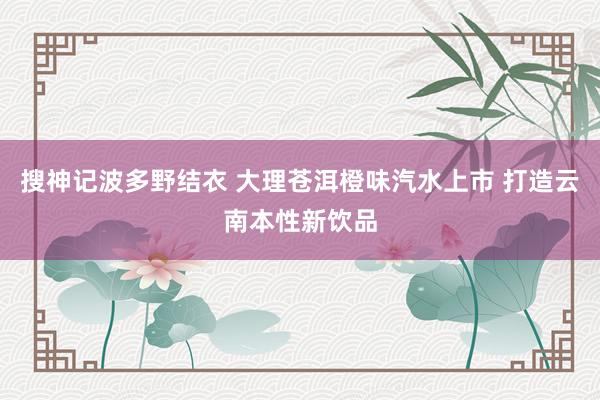 搜神记波多野结衣 大理苍洱橙味汽水上市 打造云南本性新饮品